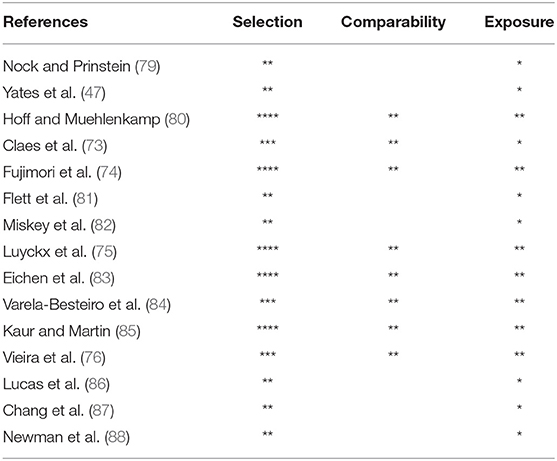 | References | Selection | Comparability | Exposure |
|---|---|---|---|
| Nock and Prinstein (79) | ** | | * |
| Yates et al. (47) | ** | | * |
| Hoff and Muehlenkamp (80) | **** | ** | ** |
| Claes et al. (73) | *** | ** | * |
| Fujimori et al. (74) | **** | ** | ** |
| Flett et al. (81) | ** | | * |
| Miskey et al. (82) | ** | | * |
| Luyckx et al. (75) | **** | ** | ** |
| Eichen et al. (83) | **** | ** | ** |
| Varela-Besteiro et al. (84) | *** | ** | ** |
| Kaur and Martin (85) | **** | ** | ** |
| Vieira et al. (76) | *** | ** | ** |
| Lucas et al. (86) | ** | | * |
| Chang et al. (87) | ** | | * |
| Newman et al. (88) | ** | | * |